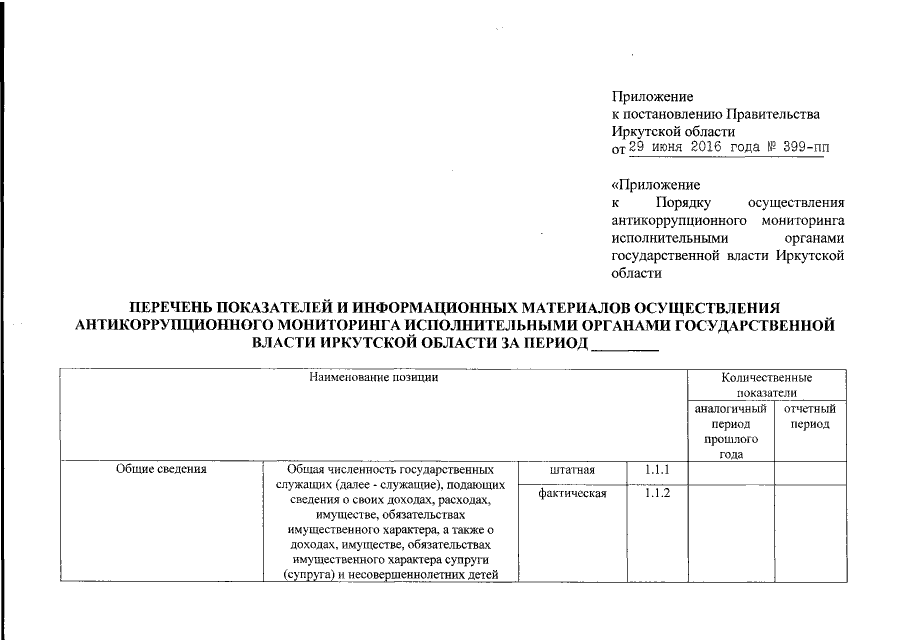 Приложение
к постановлению Правительства
Иркутской области
от 29 июня 2016 года № 399-пп

«Приложение
к Порядку осуществления антикоррупционного мониторинга исполнительными органами государственной власти Иркутской области

ПЕРЕЧЕНЬ ПОКАЗАТЕЛЕЙ И ИНФОРМАЦИОННЫХ МАТЕРИАЛОВ ОСУЩЕСТВЛЕНИЯ АНТИКОРРУПЦИОННОГО МОНИТОРИНГА ИСПОЛНИТЕЛЬНЫМИ ОРГАНАМИ ГОСУДАРСТВЕННОЙ ВЛАСТИ ИРКУТСКОЙ ОБЛАСТИ ЗА ПЕРИОД ________

| Наименование позиции | | | | Количественные показатели | |
|---|---|---|---|---|---|
| | | | | аналогичный период прошлого года | отчетный период |
| Общие сведения | Общая численность государственных служащих (далее - служащие), подающих сведения о своих доходах, расходах, имуществе, обязательствах имущественного характера, а также о доходах, имуществе, обязательствах имущественного характера супруги (супруга) и несовершеннолетних детей | штатная | 1.1.1 | | |
| | | фактическая | 1.1.2 | | |